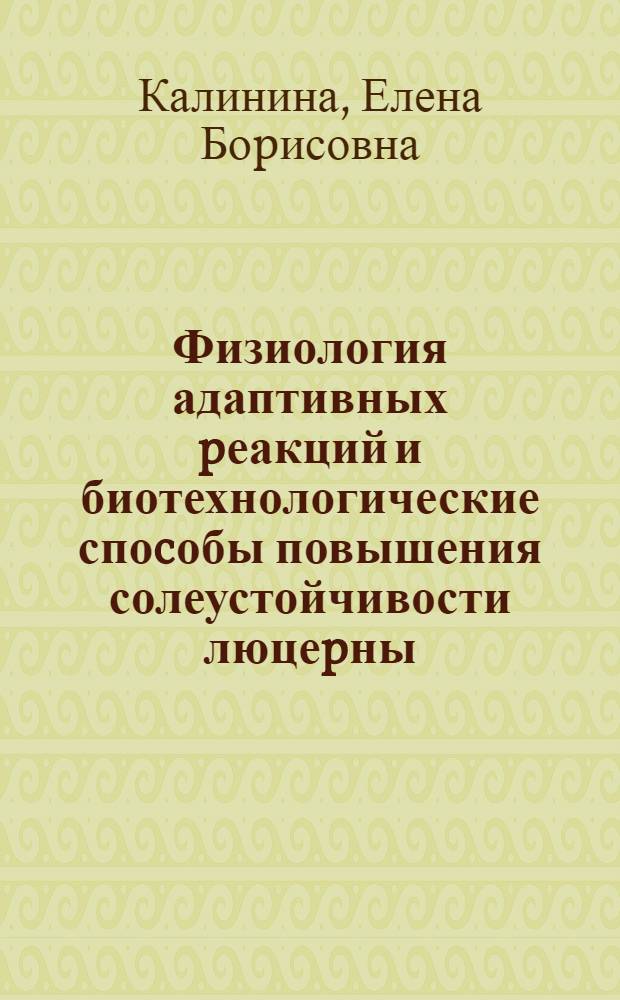 Калинина, Елена Борисовна

Физиология адаптивных реакций и биотехнологические способы повышения солеустойчивости люцерны